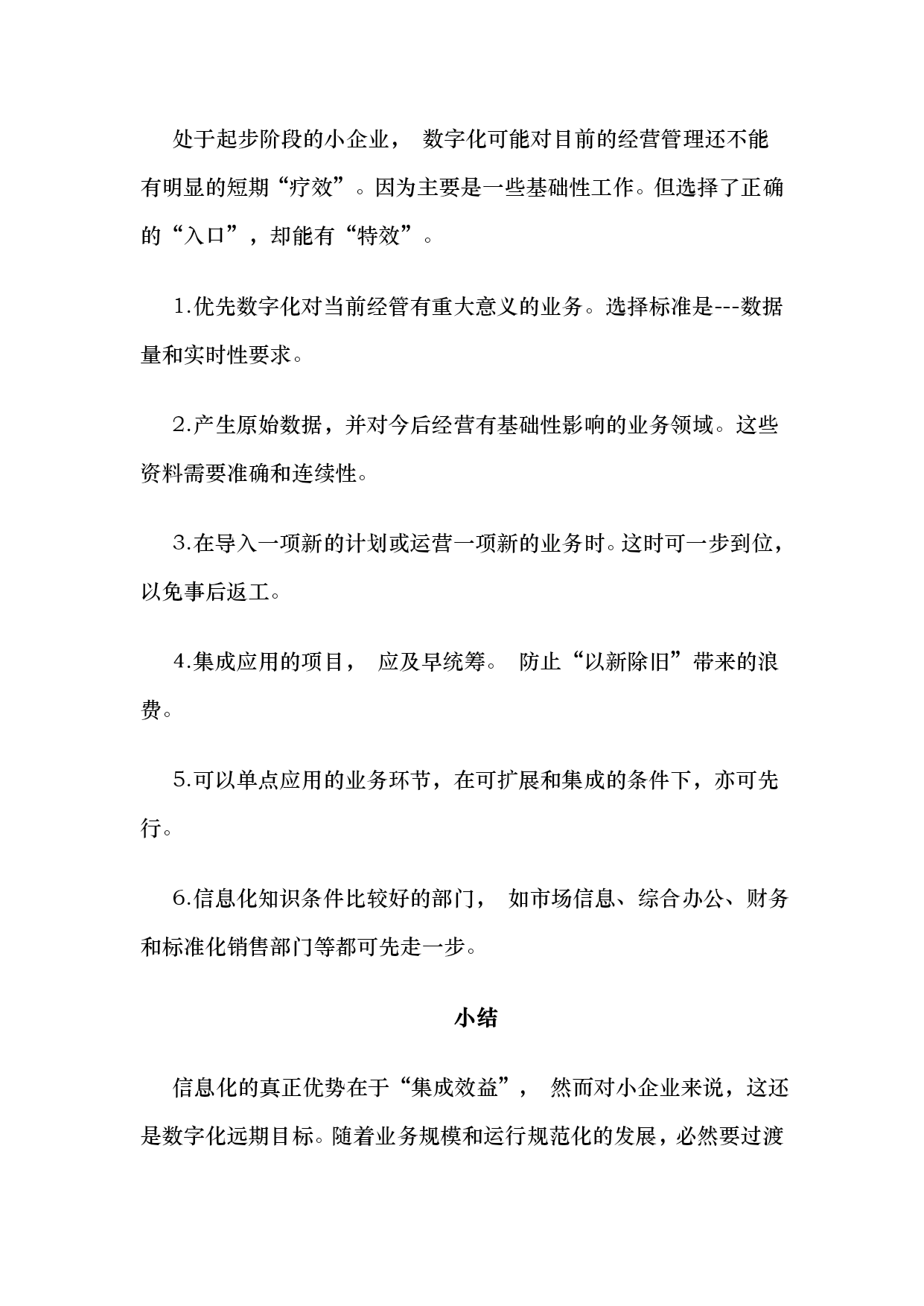 处于起步阶段的小企业， 数字化可能对目前的经营管理还不能有明显的短期“疗效”。因为主要是一些基础性工作。但选择了正确的“入口”，却能有“特效”。

1.优先数字化对当前经管有重大意义的业务。选择标准是---数据量和实时性要求。

2.产生原始数据，并对今后经营有基础性影响的业务领域。这些资料需要准确和连续性。

3.在导入一项新的计划或运营一项新的业务时。这时可一步到位，以免事后返工。

4.集成应用的项目， 应及早统筹。 防止“以新除旧”带来的浪费。

5.可以单点应用的业务环节，在可扩展和集成的条件下，亦可先行。

6.信息化知识条件比较好的部门， 如市场信息、综合办公、财务和标准化销售部门等都可先走一步。

小结

信息化的真正优势在于“集成效益”， 然而对小企业来说，这还是数字化远期目标。随着业务规模和运行规范化的发展，必然要过渡